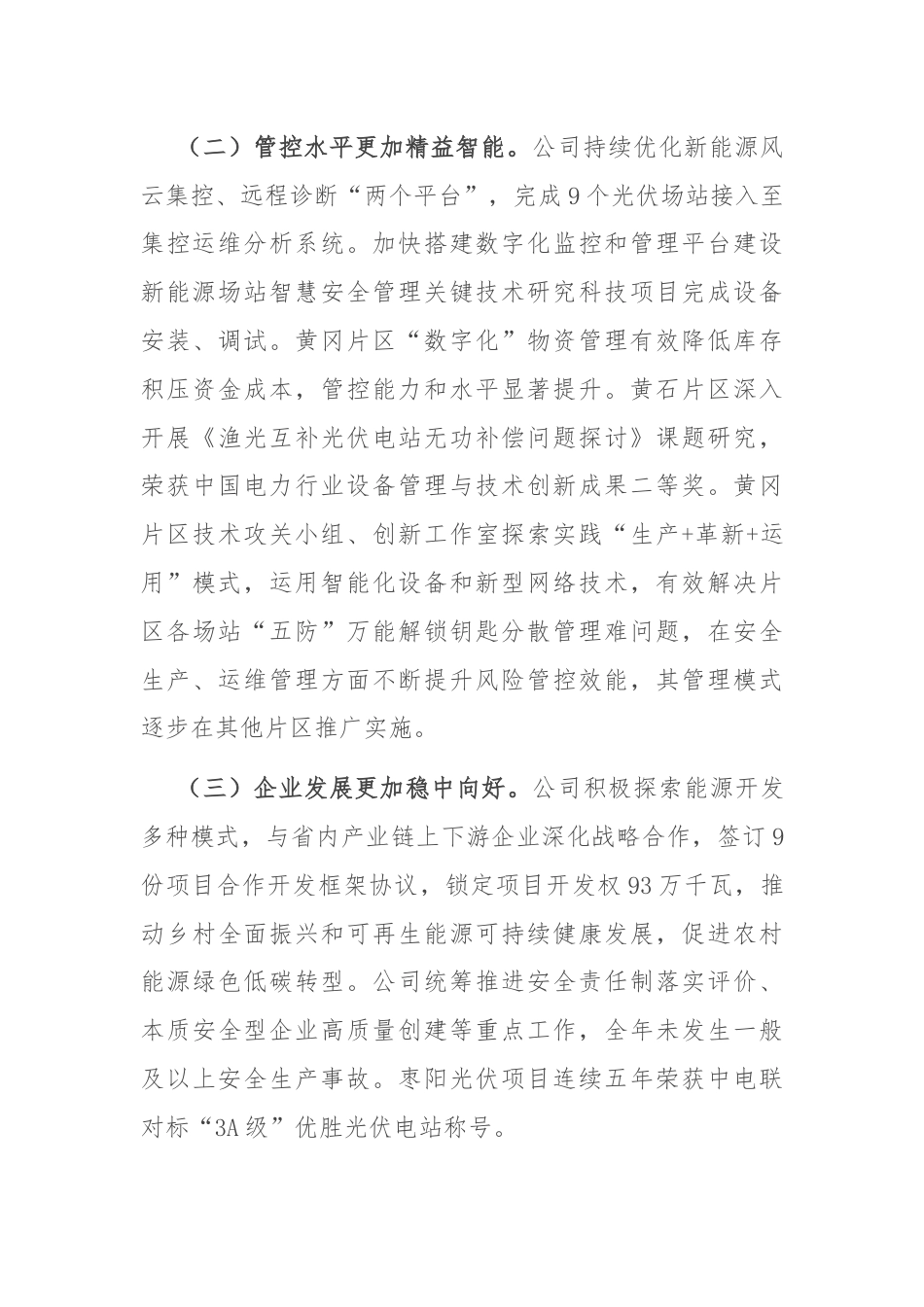 （二）管控水平更加精益智能。公司持续优化新能源风云集控、远程诊断“两个平台”，完成9个光伏场站接入至集控运维分析系统。加快搭建数字化监控和管理平台建设新能源场站智慧安全管理关键技术研究科技项目完成设备安装、调试。黄冈片区“数字化”物资管理有效降低库存积压资金成本，管控能力和水平显著提升。黄石片区深入开展《渔光互补光伏电站无功补偿问题探讨》课题研究，荣获中国电力行业设备管理与技术创新成果二等奖。黄冈片区技术攻关小组、创新工作室探索实践“生产+革新+运用”模式，运用智能化设备和新型网络技术，有效解决片区各场站“五防”万能解锁钥匙分散管理难问题，在安全生产、运维管理方面不断提升风险管控效能，其管理模式逐步在其他片区推广实施。

（三）企业发展更加稳中向好。公司积极探索能源开发多种模式，与省内产业链上下游企业深化战略合作，签订9份项目合作开发框架协议，锁定项目开发权93万千瓦，推动乡村全面振兴和可再生能源可持续健康发展，促进农村能源绿色低碳转型。公司统筹推进安全责任制落实评价、本质安全型企业高质量创建等重点工作，全年未发生一般及以上安全生产事故。枣阳光伏项目连续五年荣获中电联对标“3A级”优胜光伏电站称号。